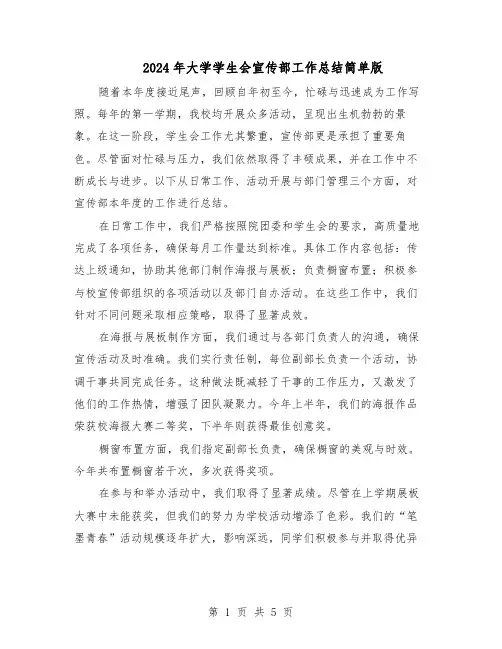 2024年大学学生会宣传部工作总结简单版

随着本年度接近尾声，回顾自年初至今，忙碌与迅速成为工作写照。每年的第一学期，我校均开展众多活动，呈现出生机勃勃的景象。在这一阶段，学生会工作尤其繁重，宣传部更是承担了重要角色。尽管面对忙碌与压力，我们依然取得了丰硕成果，并在工作中不断成长与进步。以下从日常工作、活动开展与部门管理三个方面，对宣传部本年度的工作进行总结。

在日常工作中，我们严格按照院团委和学生会的要求，高质量地完成了各项任务，确保每月工作量达到标准。具体工作内容包括：传达上级通知，协助其他部门制作海报与展板；负责橱窗布置；积极参与校宣传部组织的各项活动以及部门自办活动。在这些工作中，我们针对不同问题采取相应策略，取得了显著成效。

在海报与展板制作方面，我们通过与各部门负责人的沟通，确保宣传活动及时准确。我们实行责任制，每位副部长负责一个活动，协调干事共同完成任务。这种做法既减轻了干事的工作压力，又激发了他们的工作热情，增强了团队凝聚力。今年上半年，我们的海报作品荣获校海报大赛二等奖，下半年则获得最佳创意奖。

橱窗布置方面，我们指定副部长负责，确保橱窗的美观与时效。今年共布置橱窗若干次，多次获得奖项。

在参与和举办活动中，我们取得了显著成绩。尽管在上学期展板大赛中未能获奖，但我们的努力为学校活动增添了色彩。我们的“笔墨青春”活动规模逐年扩大，影响深远，同学们积极参与并取得优异

第 1 页 共 5 页